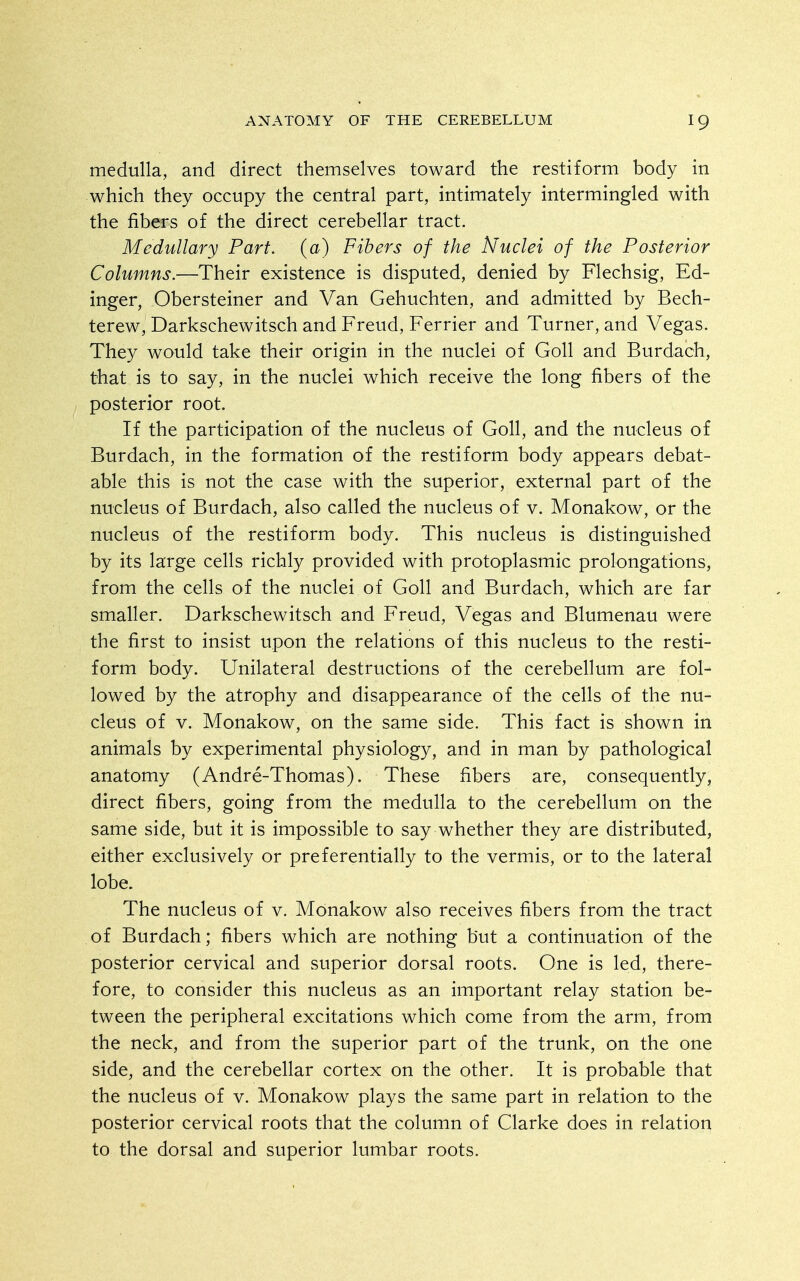 ANATOMY OF THE CEREBELLUM 19

medulla, and direct themselves toward the restiform body in which they occupy the central part, intimately intermingled with the fibers of the direct cerebellar tract.

Medullary Part. (a) Fibers of the Nuclei of the Posterior Columns.—Their existence is disputed, denied by Flechsig, Edinger, Obersteiner and Van Gehuchten, and admitted by Bechterew, Darkschewitsch and Freud, Ferrier and Turner, and Vegas. They would take their origin in the nuclei of Goll and Burdach, that is to say, in the nuclei which receive the long fibers of the posterior root.

If the participation of the nucleus of Goll, and the nucleus of Burdach, in the formation of the restiform body appears debatable this is not the case with the superior, external part of the nucleus of Burdach, also called the nucleus of v. Monakow, or the nucleus of the restiform body. This nucleus is distinguished by its large cells richly provided with protoplasmic prolongations, from the cells of the nuclei of Goll and Burdach, which are far smaller. Darkschewitsch and Freud, Vegas and Blumenau were the first to insist upon the relations of this nucleus to the restiform body. Unilateral destructions of the cerebellum are followed by the atrophy and disappearance of the cells of the nucleus of v. Monakow, on the same side. This fact is shown in animals by experimental physiology, and in man by pathological anatomy (André-Thomas). These fibers are, consequently, direct fibers, going from the medulla to the cerebellum on the same side, but it is impossible to say whether they are distributed, either exclusively or preferentially to the vermis, or to the lateral lobe.

The nucleus of v. Monakow also receives fibers from the tract of Burdach; fibers which are nothing but a continuation of the posterior cervical and superior dorsal roots. One is led, therefore, to consider this nucleus as an important relay station between the peripheral excitations which come from the arm, from the neck, and from the superior part of the trunk, on the one side, and the cerebellar cortex on the other. It is probable that the nucleus of v. Monakow plays the same part in relation to the posterior cervical roots that the column of Clarke does in relation to the dorsal and superior lumbar roots.